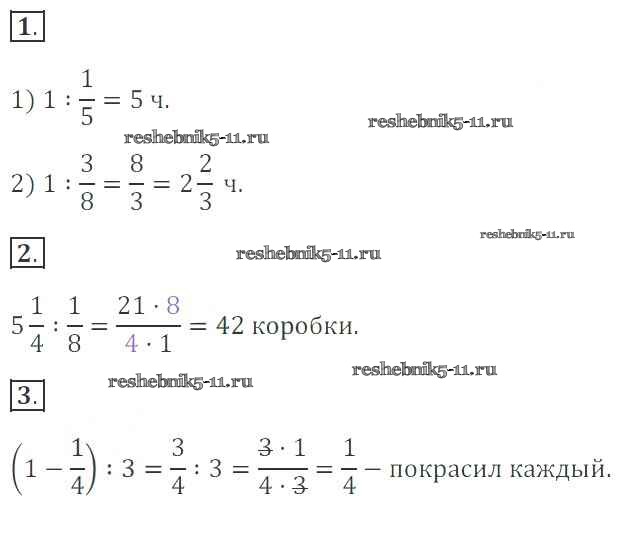 1.

1) $1 : \frac{1}{5} = 5$ ч.

2) $1 : \frac{3}{8} = \frac{8}{3} = 2\frac{2}{3}$ ч.

2.

$5\frac{1}{4} : \frac{1}{8} = \frac{21 \cdot 8}{4 \cdot 1} = 42$ коробки.

3.

$\left(1 - \frac{1}{4}\right) : 3 = \frac{3}{4} : 3 = \frac{3 \cdot 1}{4 \cdot 3} = \frac{1}{4}$ – покрасил каждый.

reshebnik5-11.ru